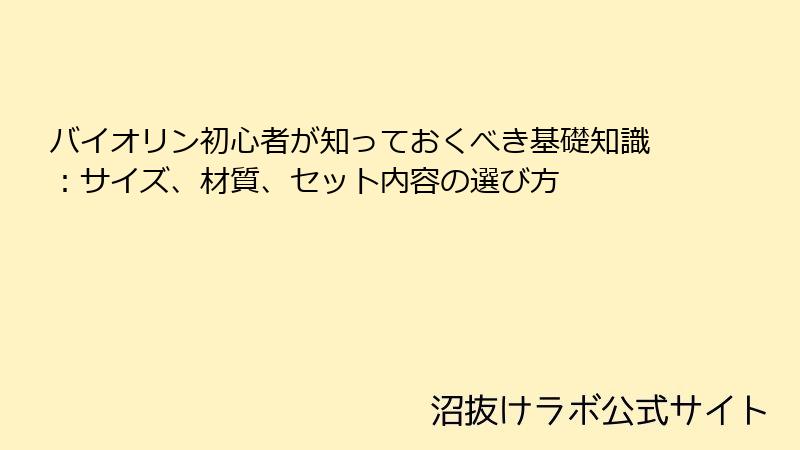 バイオリン初心者が知っておくべき基礎知識
：サイズ、材質、セット内容の選び方

沼抜けラボ公式サイト